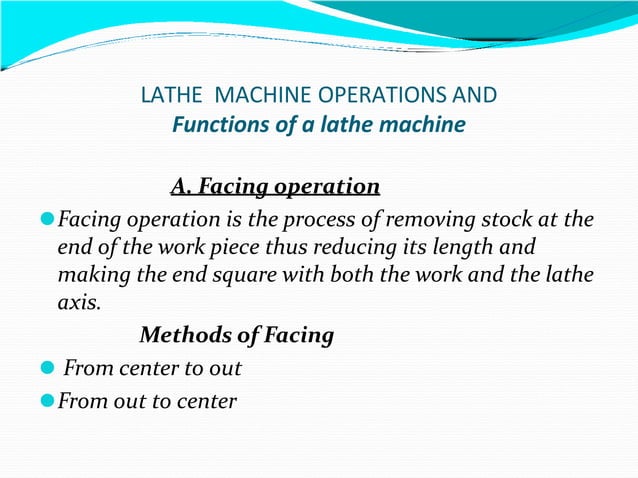 LATHE MACHINE OPERATIONS AND
Functions of a lathe machine

A. Facing operation

Facing operation is the process of removing stock at the end of the work piece thus reducing its length and making the end square with both the work and the lathe axis.

Methods of Facing

From center to out

From out to center